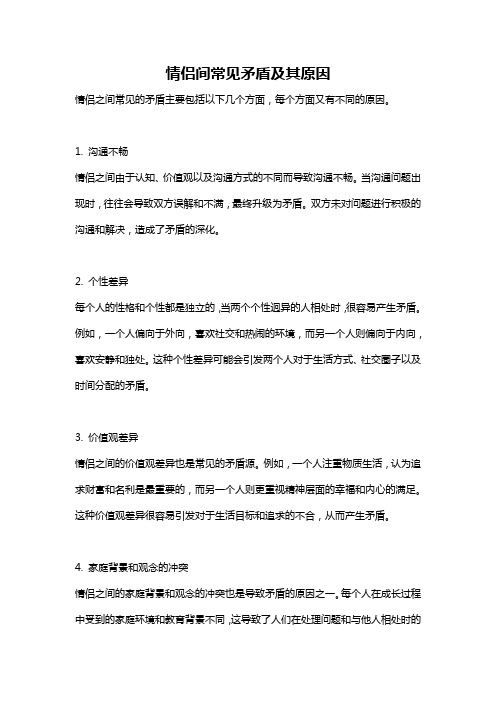 情侣间常见矛盾及其原因

情侣之间常见的矛盾主要包括以下几个方面，每个方面又有不同的原因。

1. 沟通不畅

情侣之间由于认知、价值观以及沟通方式的不同而导致沟通不畅。当沟通问题出现时，往往会导致双方误解和不满，最终升级为矛盾。双方未对问题进行积极的沟通和解决，造成了矛盾的深化。

2. 个性差异

每个人的性格和个性都是独立的，当两个个性迥异的人相处时，很容易产生矛盾。例如，一个人偏向于外向，喜欢社交和热闹的环境，而另一个人则偏向于内向，喜欢安静和独处。这种个性差异可能会引发两个人对于生活方式、社交圈子以及时间分配的矛盾。

3. 价值观差异

情侣之间的价值观差异也是常见的矛盾源。例如，一个人注重物质生活，认为追求财富和名利是最重要的，而另一个人则更重视精神层面的幸福和内心的满足。这种价值观差异很容易引发对于生活目标和追求的不合，从而产生矛盾。

4. 家庭背景和观念的冲突

情侣之间的家庭背景和观念的冲突也是导致矛盾的原因之一。每个人在成长过程中受到的家庭环境和教育背景不同，这导致了人们在处理问题和与他人相处时的